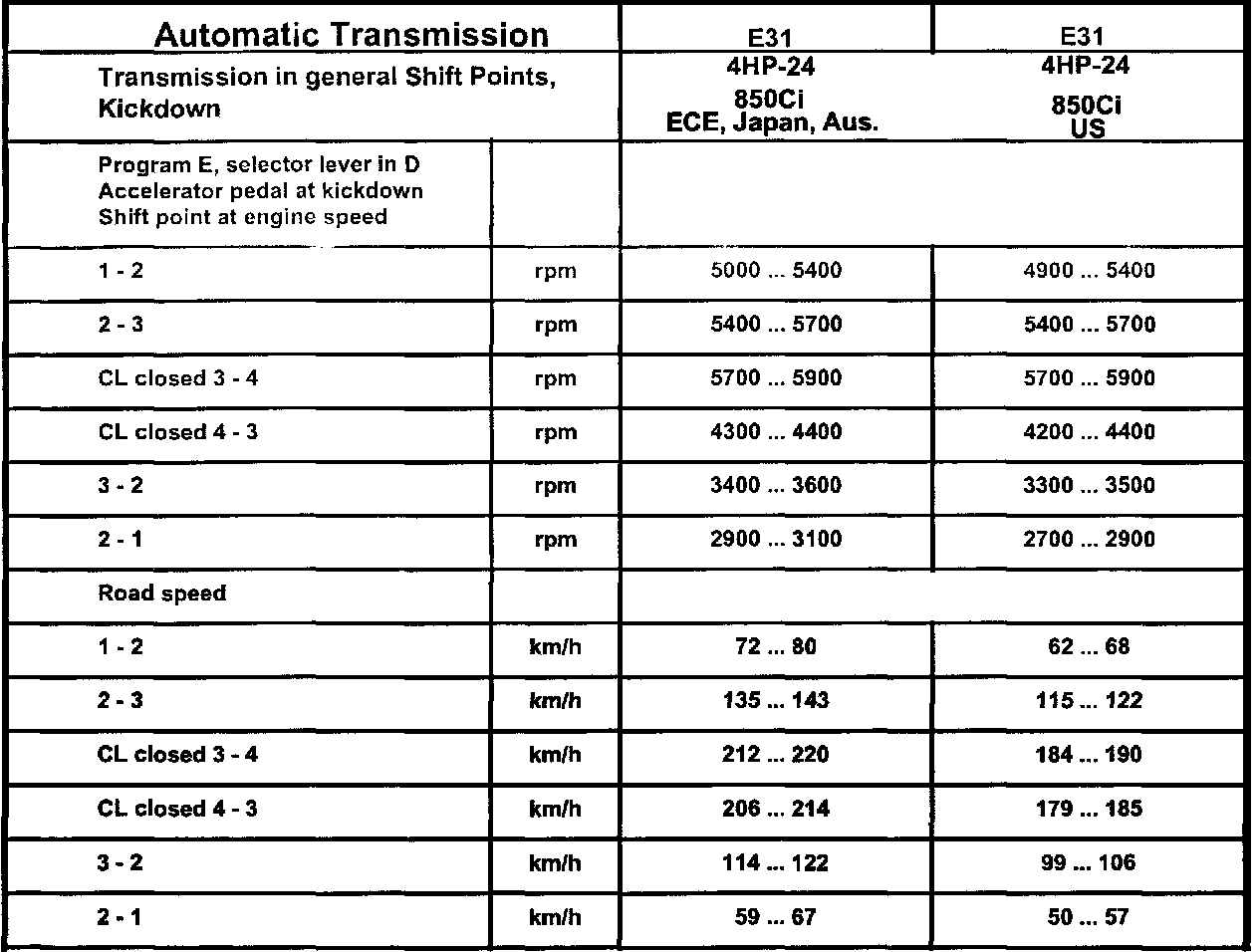 | Automatic Transmission | | E31 | E31 |
|---|---|---|---|
| Transmission in general Shift Points, Kickdown | | 4HP-24 850Ci ECE, Japan, Aus. | 4HP-24 850Ci US |
| Program E, selector lever in D Accelerator pedal at kickdown Shift point at engine speed | | | |
| 1 - 2 | rpm | 5000 ... 5400 | 4900 ... 5400 |
| 2 - 3 | rpm | 5400 ... 5700 | 5400 ... 5700 |
| CL closed 3 - 4 | rpm | 5700 ... 5900 | 5700 ... 5900 |
| CL closed 4 - 3 | rpm | 4300 ... 4400 | 4200 ... 4400 |
| 3 - 2 | rpm | 3400 ... 3600 | 3300 ... 3500 |
| 2 - 1 | rpm | 2900 ... 3100 | 2700 ... 2900 |
| Road speed | | | |
| 1 - 2 | km/h | 72 ... 80 | 62 ... 68 |
| 2 - 3 | km/h | 135 ... 143 | 115 ... 122 |
| CL closed 3 - 4 | km/h | 212 ... 220 | 184 ... 190 |
| CL closed 4 - 3 | km/h | 206 ... 214 | 179 ... 185 |
| 3 - 2 | km/h | 114 ... 122 | 99 ... 106 |
| 2 - 1 | km/h | 59 ... 67 | 50 ... 57 |